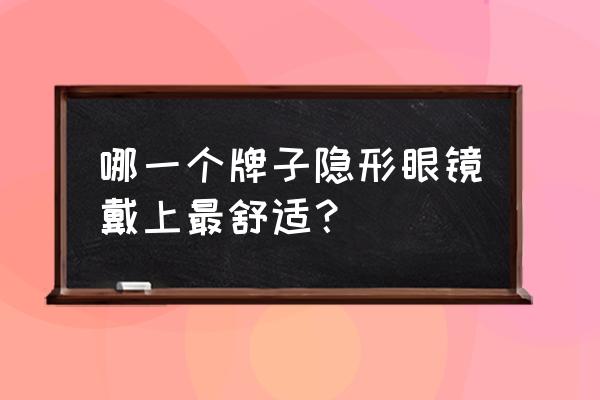 哪一个牌子隐形眼镜戴上最舒适？